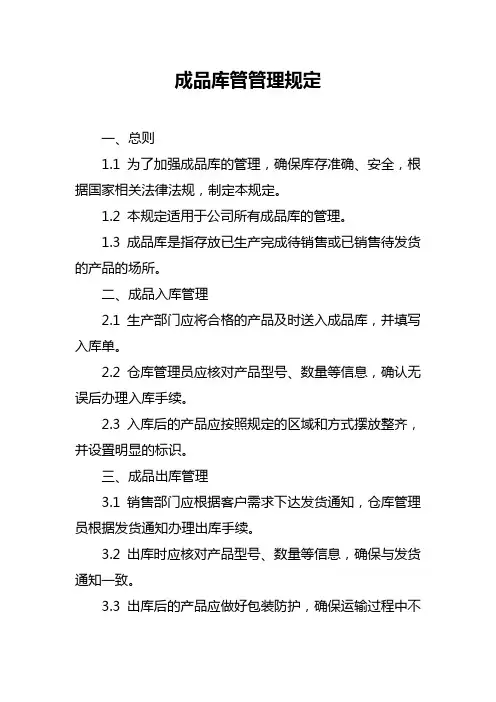 成品库管管理规定

一、总则

1.1 为了加强成品库的管理，确保库存准确、安全，根据国家相关法律法规，制定本规定。

1.2 本规定适用于公司所有成品库的管理。

1.3 成品库是指存放已生产完成待销售或已销售待发货的产品的场所。

二、成品入库管理

2.1 生产部门应将合格的产品及时送入成品库，并填写入库单。

2.2 仓库管理员应核对产品型号、数量等信息，确认无误后办理入库手续。

2.3 入库后的产品应按照规定的区域和方式摆放整齐，并设置明显的标识。

三、成品出库管理

3.1 销售部门应根据客户需求下达发货通知，仓库管理员根据发货通知办理出库手续。

3.2 出库时应核对产品型号、数量等信息，确保与发货通知一致。

3.3 出库后的产品应做好包装防护，确保运输过程中不